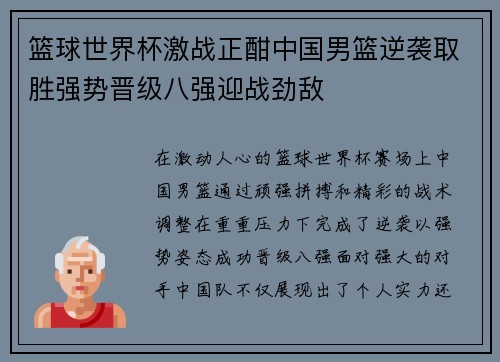 篮球世界杯激战正酣中国男篮逆袭取胜强势晋级八强迎战劲敌

在激动人心的篮球世界杯赛场上中国男篮通过顽强拼搏和精彩的战术调整在重重压力下完成了逆袭以强势姿态成功晋级八强面对强大的对手中国队不仅展现出了个人实力还